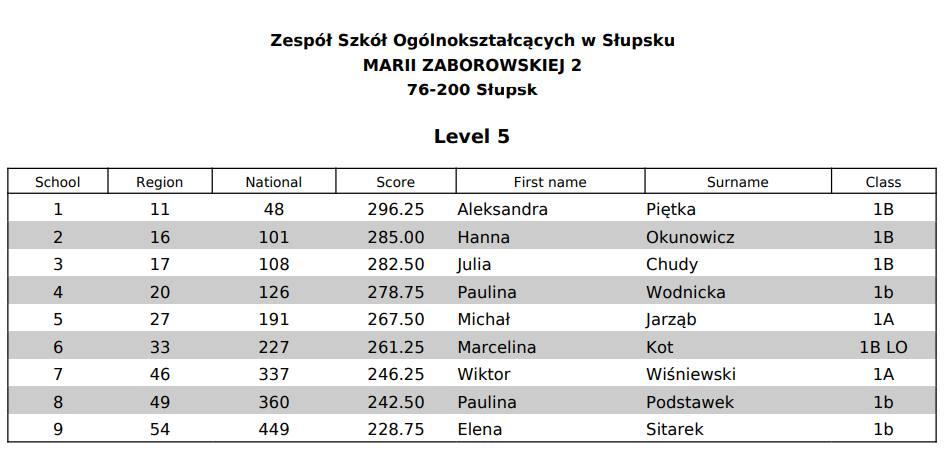 Zespół Szkół Ogólnokształcących w Słupsku
MARII ZABOROWSKIEJ 2
76-200 Słupsk

Level 5

| School | Region | National | Score | First name | Surname | Class |
|---|---|---|---|---|---|---|
| 1 | 11 | 48 | 296.25 | Aleksandra | Piętka | 1B |
| 2 | 16 | 101 | 285.00 | Hanna | Okunowicz | 1B |
| 3 | 17 | 108 | 282.50 | Julia | Chudy | 1B |
| 4 | 20 | 126 | 278.75 | Paulina | Wodnicka | 1b |
| 5 | 27 | 191 | 267.50 | Michał | Jarząb | 1A |
| 6 | 33 | 227 | 261.25 | Marcelina | Kot | 1B LO |
| 7 | 46 | 337 | 246.25 | Wiktor | Wiśniewski | 1A |
| 8 | 49 | 360 | 242.50 | Paulina | Podstawek | 1b |
| 9 | 54 | 449 | 228.75 | Elena | Sitarek | 1b |